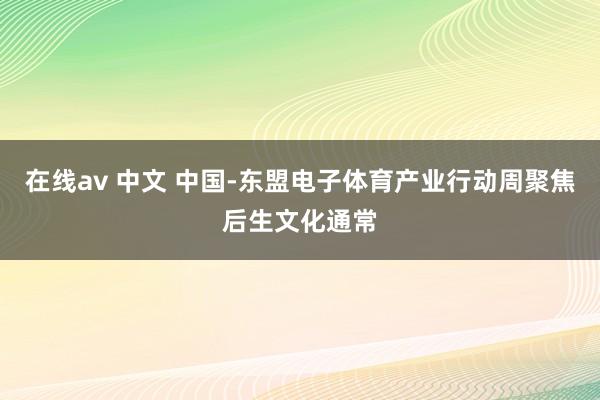 在线av 中文 中国-东盟电子体育产业行动周聚焦后生文化通常